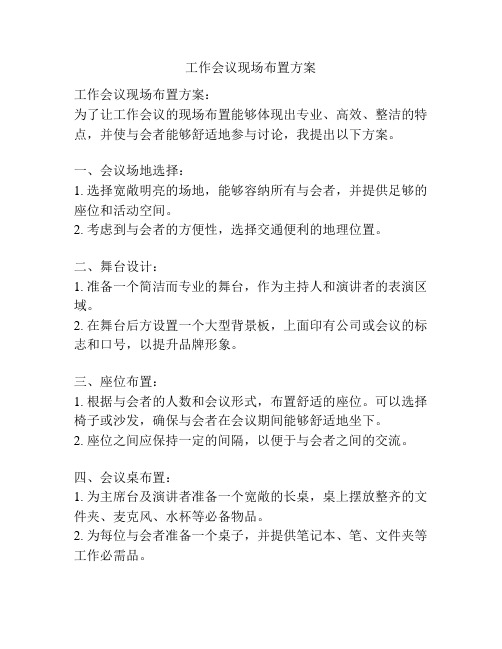 工作会议现场布置方案

工作会议现场布置方案：
为了让工作会议的现场布置能够体现出专业、高效、整洁的特点，并使与会者能够舒适地参与讨论，我提出以下方案。

一、会议场地选择：
1. 选择宽敞明亮的场地，能够容纳所有与会者，并提供足够的座位和活动空间。
2. 考虑到与会者的方便性，选择交通便利的地理位置。

二、舞台设计：
1. 准备一个简洁而专业的舞台，作为主持人和演讲者的表演区域。
2. 在舞台后方设置一个大型背景板，上面印有公司或会议的标志和口号，以提升品牌形象。

三、座位布置：
1. 根据与会者的人数和会议形式，布置舒适的座位。可以选择椅子或沙发，确保与会者在会议期间能够舒适地坐下。
2. 座位之间应保持一定的间隔，以便于与会者之间的交流。

四、会议桌布置：
1. 为主席台及演讲者准备一个宽敞的长桌，桌上摆放整齐的文件夹、麦克风、水杯等必备物品。
2. 为每位与会者准备一个桌子，并提供笔记本、笔、文件夹等工作必需品。